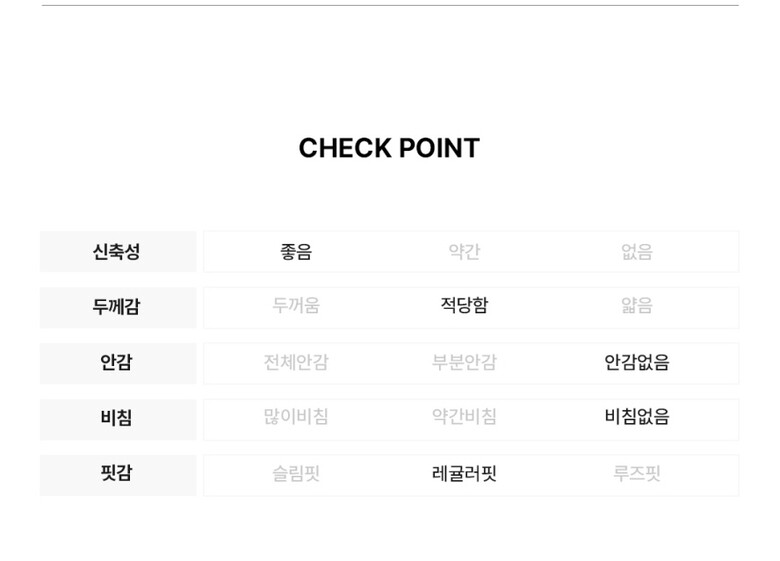 CHECK POINT

| 신축성 | 좋음 | 약간 | 없음 |
|---|---|---|---|
| 두께감 | 두꺼움 | 적당함 | 얇음 |
| 안감 | 전체안감 | 부분안감 | 안감없음 |
| 비침 | 많이비침 | 약간비침 | 비침없음 |
| 핏감 | 슬림핏 | 레귤러핏 | 루즈핏 |